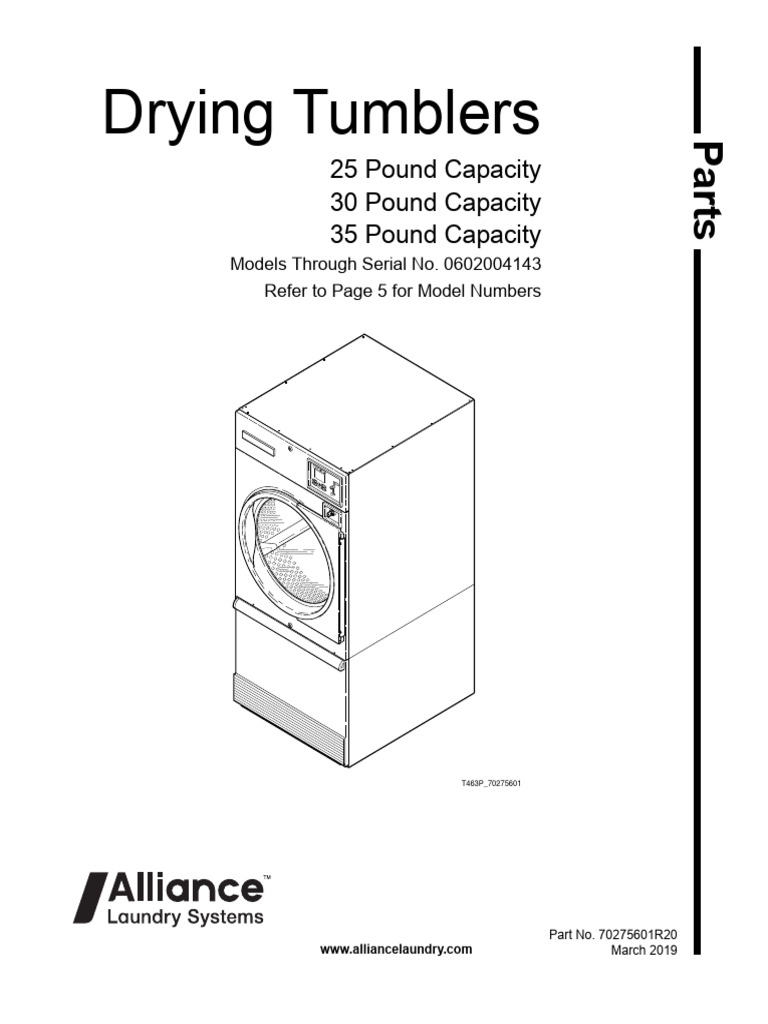 Drying Tumblers

25 Pound Capacity
30 Pound Capacity
35 Pound Capacity

Models Through Serial No. 0602004143
Refer to Page 5 for Model Numbers

Parts

T463P_70275601

Alliance™
Laundry Systems

www.alliancelaundry.com

Part No. 70275601R20
March 2019